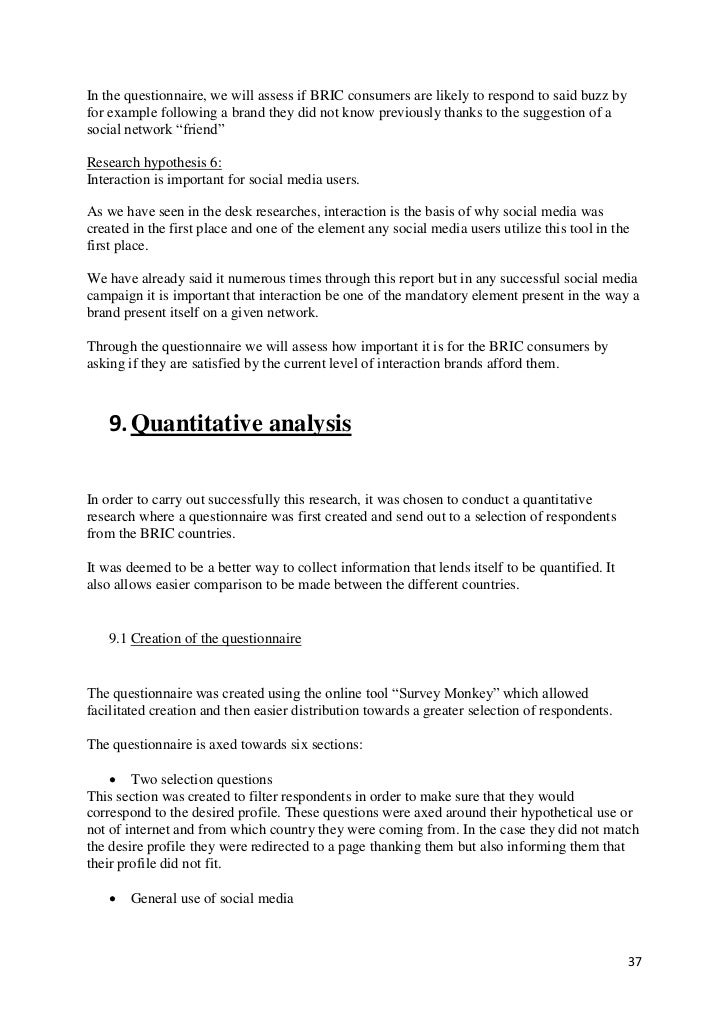 In the questionnaire, we will assess if BRIC consumers are likely to respond to said buzz by for example following a brand they did not know previously thanks to the suggestion of a social network “friend”

Research hypothesis 6:
Interaction is important for social media users.

As we have seen in the desk researches, interaction is the basis of why social media was created in the first place and one of the element any social media users utilize this tool in the first place.

We have already said it numerous times through this report but in any successful social media campaign it is important that interaction be one of the mandatory element present in the way a brand present itself on a given network.

Through the questionnaire we will assess how important it is for the BRIC consumers by asking if they are satisfied by the current level of interaction brands afford them.

9. Quantitative analysis

In order to carry out successfully this research, it was chosen to conduct a quantitative research where a questionnaire was first created and send out to a selection of respondents from the BRIC countries.

It was deemed to be a better way to collect information that lends itself to be quantified. It also allows easier comparison to be made between the different countries.

9.1 Creation of the questionnaire

The questionnaire was created using the online tool “Survey Monkey” which allowed facilitated creation and then easier distribution towards a greater selection of respondents.

The questionnaire is axed towards six sections:

• Two selection questions
This section was created to filter respondents in order to make sure that they would correspond to the desired profile. These questions were axed around their hypothetical use or not of internet and from which country they were coming from. In the case they did not match the desire profile they were redirected to a page thanking them but also informing them that their profile did not fit.

• General use of social media

37